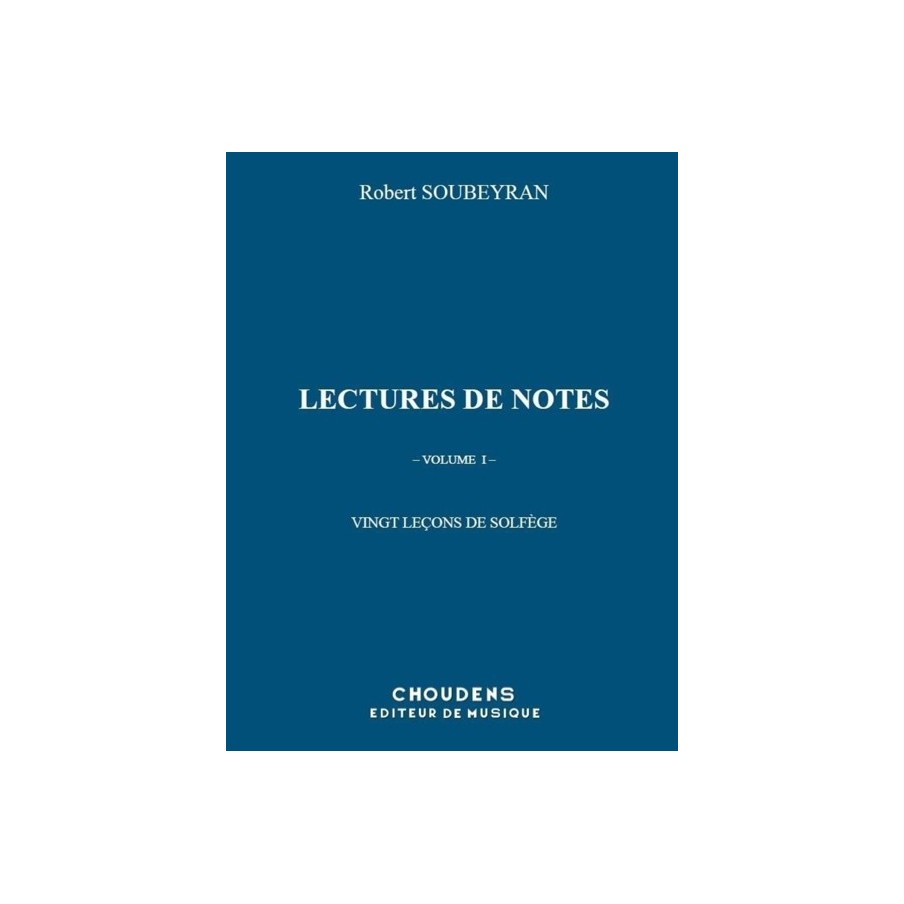 Robert SOUBEYRAN

LECTURES DE NOTES

– VOLUME I –

VINGT LEÇONS DE SOLFÈGE

CHOUDENS
EDITEUR DE MUSIQUE